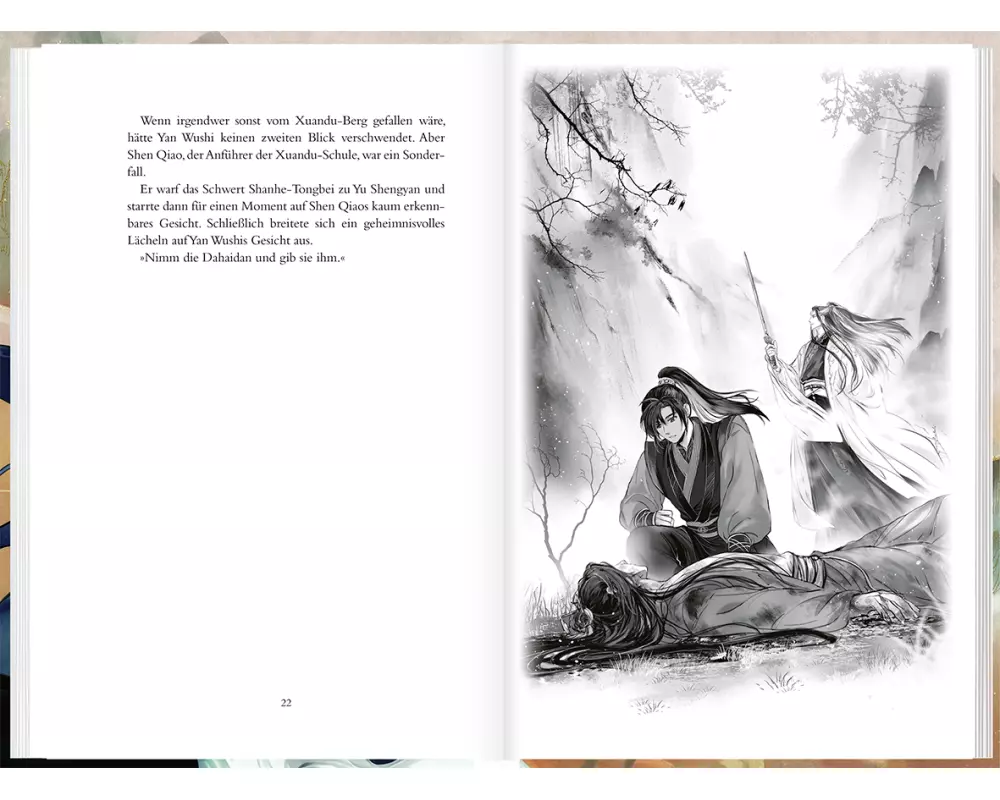 Wenn irgendwer sonst vom Xuandu-Berg gefallen wäre, hätte Yan Wushi keinen zweiten Blick verschwendet. Aber Shen Qiao, der Anführer der Xuandu-Schule, war ein Sonderfall.

Er warf das Schwert Shanhe-Tongbei zu Yu Shengyan und starrte dann für einen Moment auf Shen Qiaos kaum erkennbares Gesicht. Schließlich breitete sich ein geheimnisvolles Lächeln auf Yan Wushis Gesicht aus.

»Nimm die Dahaidan und gib sie ihm.«

22